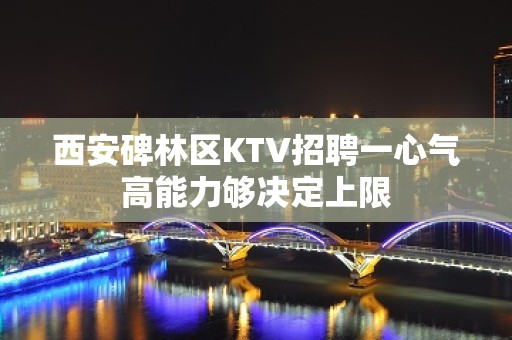 西安碑林区KTV招聘一心气高能力够决定上限